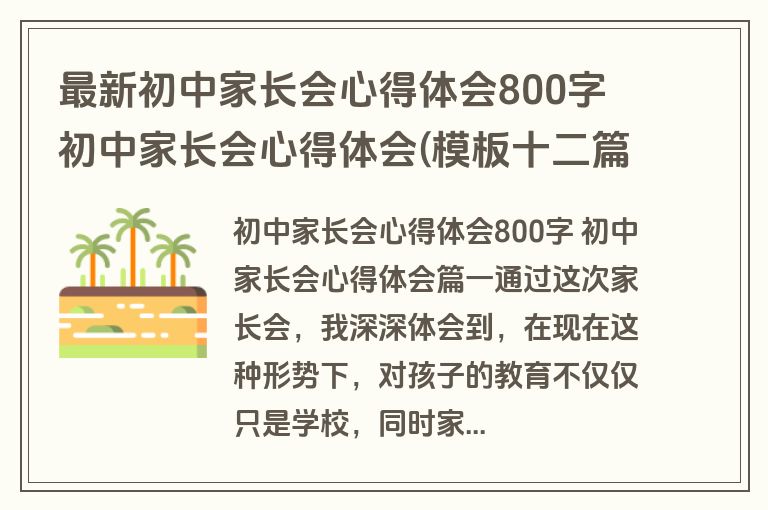 最新初中家长会心得体会800字 初中家长会心得体会(模板十二篇

初中家长会心得体会800字 初中家长会心得体会篇一通过这次家长会，我深深体会到，在现在这种形势下，对孩子的教育不仅仅只是学校，同时家...